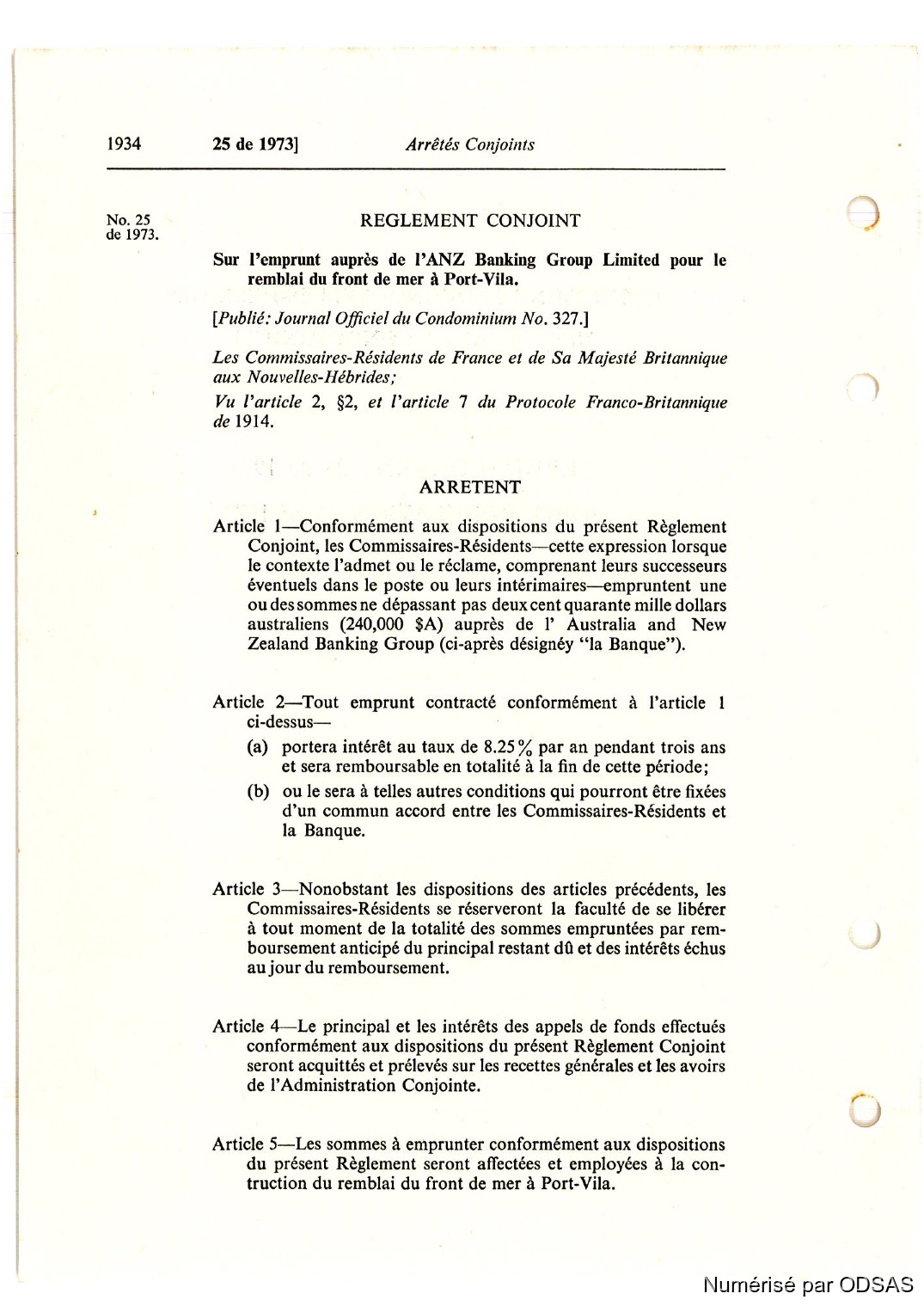 1934 25 de 1973] Arrêtés Conjoints

No. 25 de 1973.

REGLEMENT CONJOINT

Sur l'emprunt auprès de l'ANZ Banking Group Limited pour le remblai du front de mer à Port-Vila.

[Publié: Journal Officiel du Condominium No. 327.]

Les Commissaires-Résidents de France et de Sa Majesté Britannique aux Nouvelles-Hébrides;

Vu l'article 2, §2, et l'article 7 du Protocole Franco-Britannique de 1914.

ARRETENT

Article 1—Conformément aux dispositions du présent Règlement Conjoint, les Commissaires-Résidents—cette expression lorsque le contexte l'admet ou le réclame, comprenant leurs successeurs éventuels dans le poste ou leurs intérimaires—empruntent une ou des sommes ne dépassant pas deux cent quarante mille dollars australiens (240,000 $A) auprès de l' Australia and New Zealand Banking Group (ci-après désignéy "la Banque").

Article 2—Tout emprunt contracté conformément à l'article 1 ci-dessus—

(a) portera intérêt au taux de 8.25% par an pendant trois ans et sera remboursable en totalité à la fin de cette période;

(b) ou le sera à telles autres conditions qui pourront être fixées d'un commun accord entre les Commissaires-Résidents et la Banque.

Article 3—Nonobstant les dispositions des articles précédents, les Commissaires-Résidents se réserveront la faculté de se libérer à tout moment de la totalité des sommes empruntées par remboursement anticipé du principal restant dû et des intérêts échus au jour du remboursement.

Article 4—Le principal et les intérêts des appels de fonds effectués conformément aux dispositions du présent Règlement Conjoint seront acquittés et prélevés sur les recettes générales et les avoirs de l'Administration Conjointe.

Article 5—Les sommes à emprunter conformément aux dispositions du présent Règlement seront affectées et employées à la contruction du remblai du front de mer à Port-Vila.

Numérisé par ODSAS